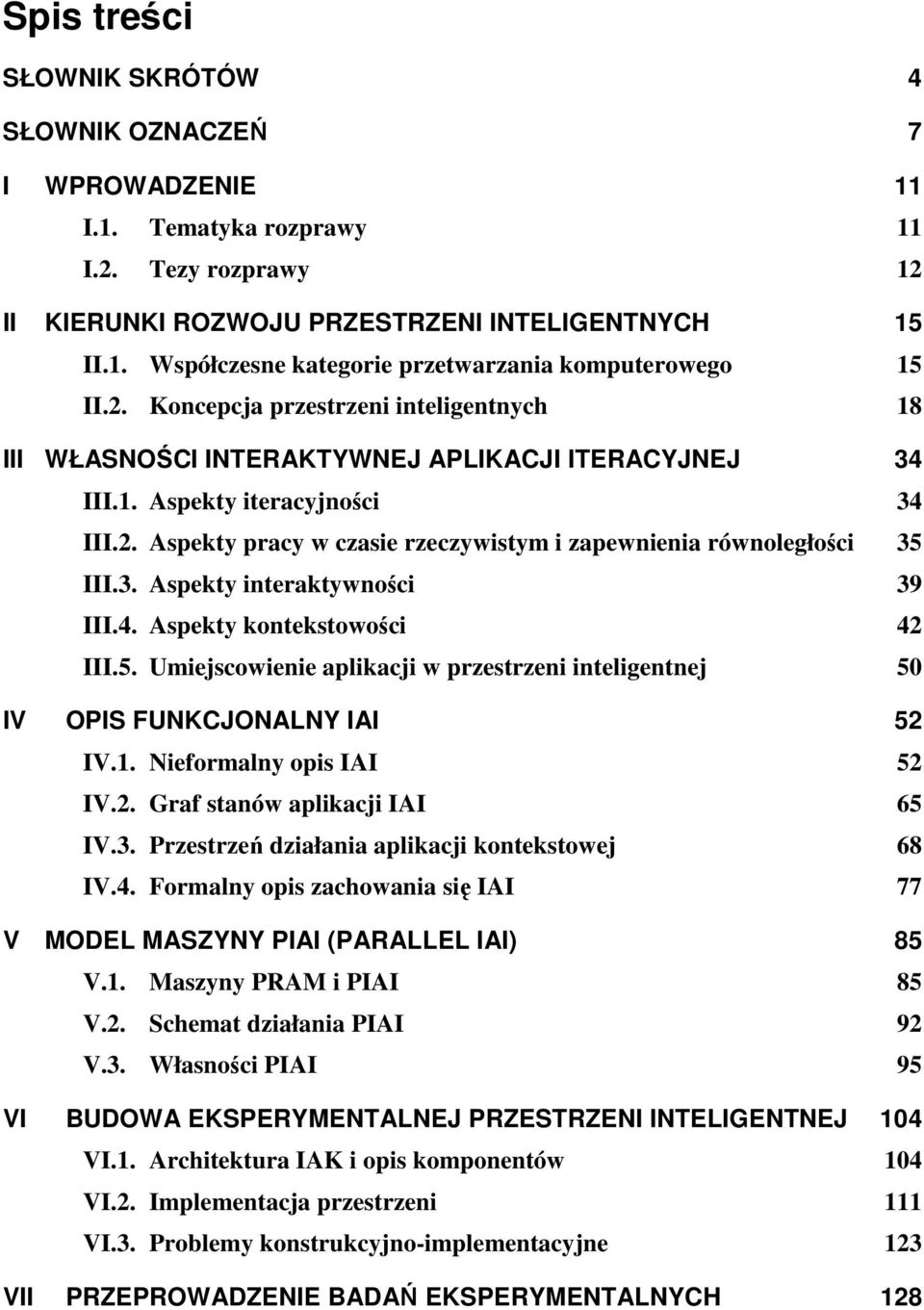 Spis treści

SŁOWNIK SKRÓTÓW 4

SŁOWNIK OZNACZEŃ 7

I WPROWADZENIE 11

I.1. Tematyka rozprawy 11

I.2. Tezy rozprawy 12

II KIERUNKI ROZWOJU PRZESTRZENI INTELIGENTNYCH 15

II.1. Współczesne kategorie przetwarzania komputerowego 15

II.2. Koncepcja przestrzeni inteligentnych 18

III WŁASNOŚCI INTERAKTYWNEJ APLIKACJI ITERACYJNEJ 34

III.1. Aspekty iteracyjności 34

III.2. Aspekty pracy w czasie rzeczywistym i zapewnienia równoległości 35

III.3. Aspekty interaktywności 39

III.4. Aspekty kontekstowości 42

III.5. Umiejscowienie aplikacji w przestrzeni inteligentnej 50

IV OPIS FUNKCJONALNY IAI 52

IV.1. Nieformalny opis IAI 52

IV.2. Graf stanów aplikacji IAI 65

IV.3. Przestrzeń działania aplikacji kontekstowej 68

IV.4. Formalny opis zachowania się IAI 77

V MODEL MASZYNY PIAI (PARALLEL IAI) 85

V.1. Maszyny PRAM i PIAI 85

V.2. Schemat działania PIAI 92

V.3. Własności PIAI 95

VI BUDOWA EKSPERYMENTALNEJ PRZESTRZENI INTELIGENTNEJ 104

VI.1. Architektura IAK i opis komponentów 104

VI.2. Implementacja przestrzeni 111

VI.3. Problemy konstrukcyjno-implementacyjne 123

VII PRZEPROWADZENIE BADAŃ EKSPERYMENTALNYCH 128